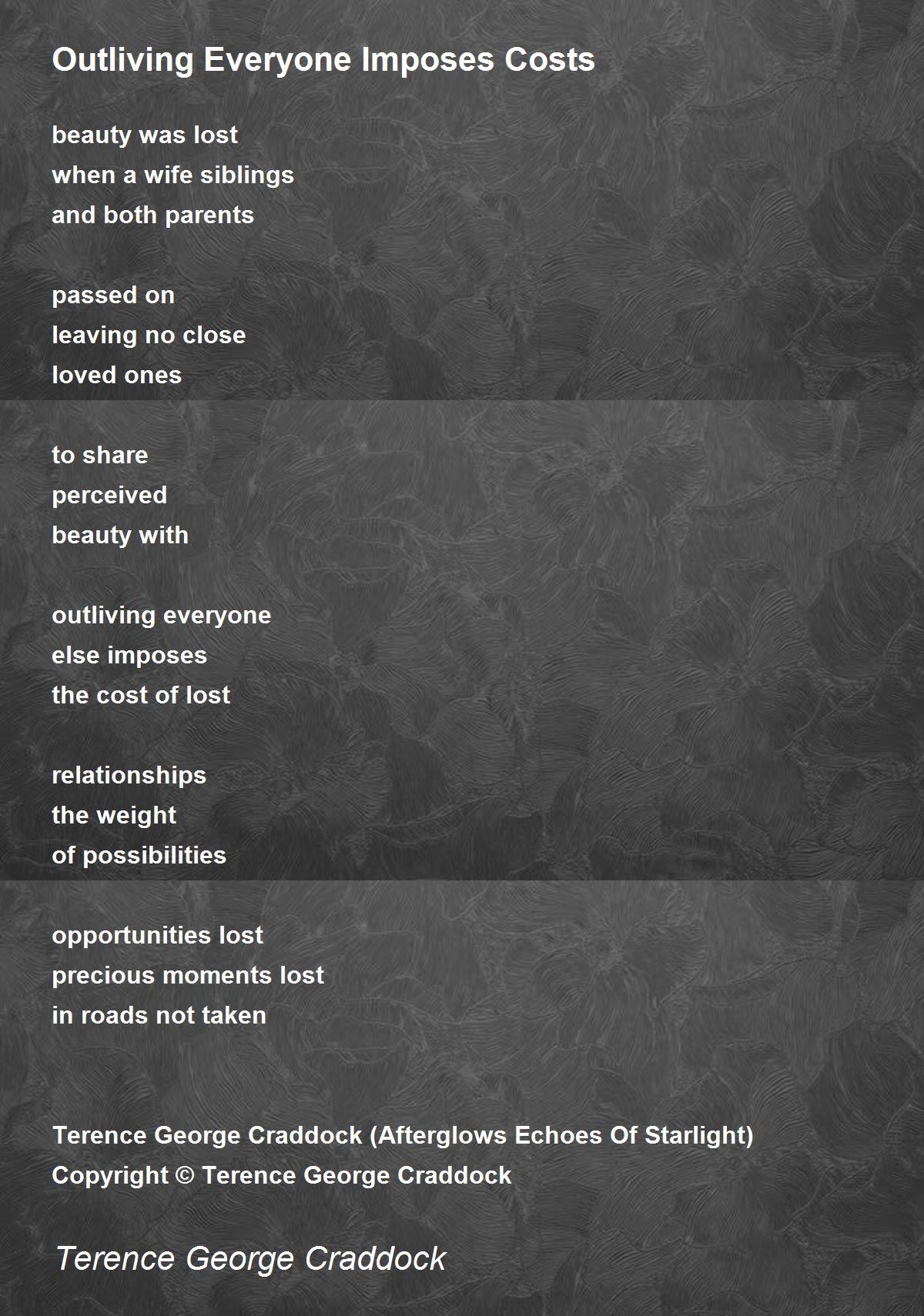 Outliving Everyone Imposes Costs

beauty was lost
when a wife siblings
and both parents

passed on
leaving no close
loved ones

to share
perceived
beauty with

outliving everyone
else imposes
the cost of lost

relationships
the weight
of possibilities

opportunities lost
precious moments lost
in roads not taken

Terence George Craddock (Afterglows Echoes Of Starlight)
Copyright © Terence George Craddock

Terence George Craddock